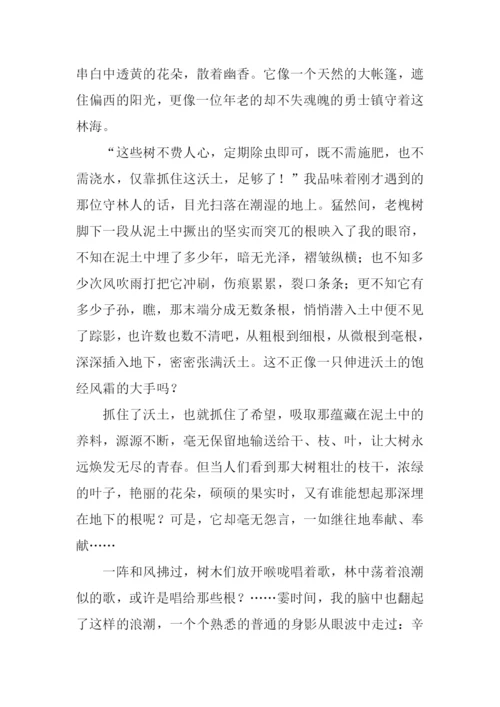 串白中透黄的花朵，散着幽香。它像一个天然的大帐篷，遮住偏西的阳光，更像一位年老的却不失魂魄的勇士镇守着这林海。

“这些树不费人心，定期除虫即可，既不需施肥，也不需浇水，仅靠抓住这沃土，足够了！”我品味着刚才遇到的那位守林人的话，目光扫落在潮湿的地上。猛然间，老槐树脚下一段从泥土中撅出的坚实而突兀的根映入了我的眼帘，不知在泥土中埋了多少年，暗无光泽，褶皱纵横；也不知多少次风吹雨打把它冲刷，伤痕累累，裂口条条；更不知它有多少子孙，瞧，那末端分成无数条根，悄悄潜入土中便不见了踪影，也许数也数不清吧，从粗根到细根，从微根到毫根，深深插入地下，密密张满沃土。这不正像一只伸进沃土的饱经风霜的大手吗？

抓住了沃土，也就抓住了希望，吸取那蕴藏在泥土中的养料，源源不断，毫无保留地输送给干、枝、叶，让大树永远焕发无尽的青春。但当人们看到那大树粗壮的枝干，浓绿的叶子，艳丽的花朵，硕硕的果实时，又有谁能想起那深埋在地下的根呢？可是，它却毫无怨言，一如继往地奉献、奉献……

一阵和风拂过，树木们放开喉咙唱着歌，林中荡着浪潮似的歌，或许是唱给那些根？……霎时间，我的脑中也翻起了这样的浪潮，一个个熟悉的普通的身影从眼波中走过：辛